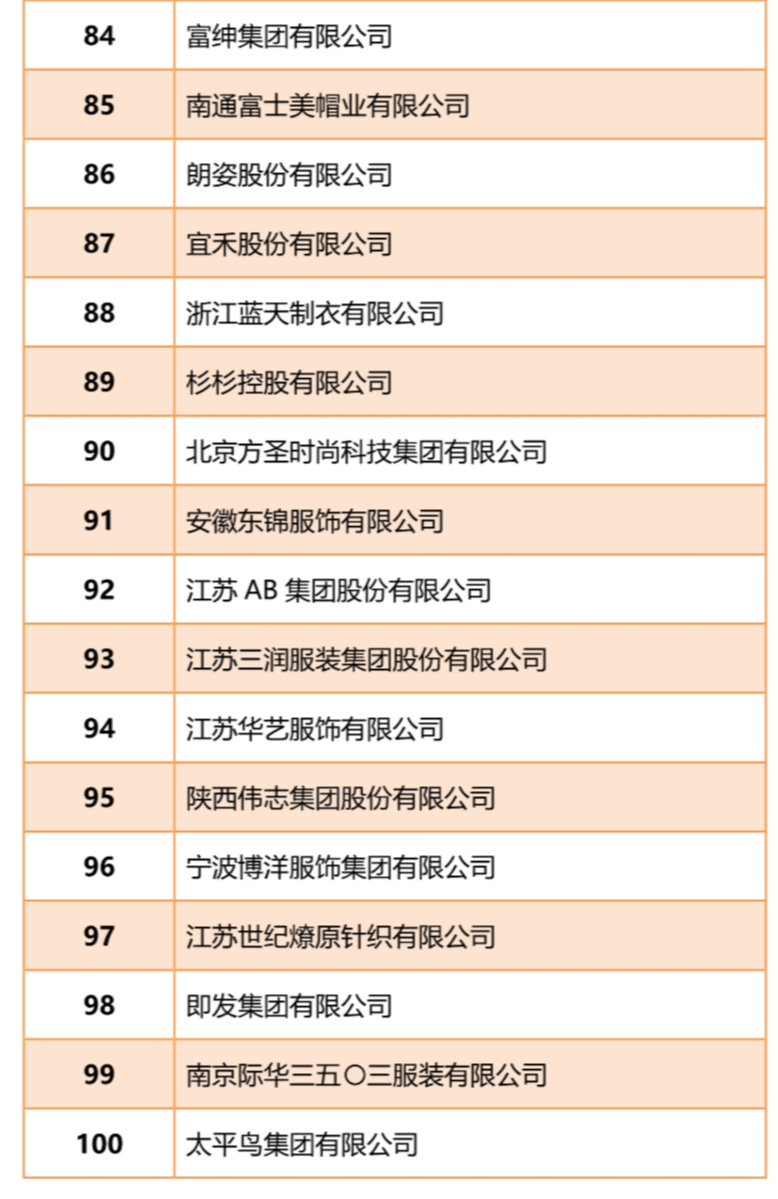 | 84 | 富绅集团有限公司 |
|---|---|
| 85 | 南通富士美帽业有限公司 |
| 86 | 朗姿股份有限公司 |
| 87 | 宜禾股份有限公司 |
| 88 | 浙江蓝天制衣有限公司 |
| 89 | 杉杉控股有限公司 |
| 90 | 北京方圣时尚科技集团有限公司 |
| 91 | 安徽东锦服饰有限公司 |
| 92 | 江苏AB集团股份有限公司 |
| 93 | 江苏三润服装集团股份有限公司 |
| 94 | 江苏华艺服饰有限公司 |
| 95 | 陕西伟志集团股份有限公司 |
| 96 | 宁波博洋服饰集团有限公司 |
| 97 | 江苏世纪燎原针织有限公司 |
| 98 | 即发集团有限公司 |
| 99 | 南京际华三五〇三服装有限公司 |
| 100 | 太平鸟集团有限公司 |